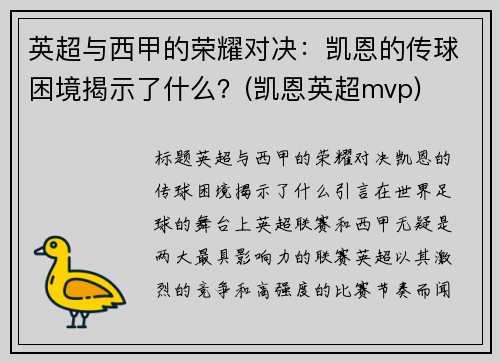 英超与西甲的荣耀对决：凯恩的传球困境揭示了什么？(凯恩英超mvp)

标题英超与西甲的荣耀对决凯恩的传球困境揭示了什么引言在世界足球的舞台上英超联赛和西甲无疑是两大最具影响力的联赛英超以其激烈的竞争和高强度的比赛节奏而闻